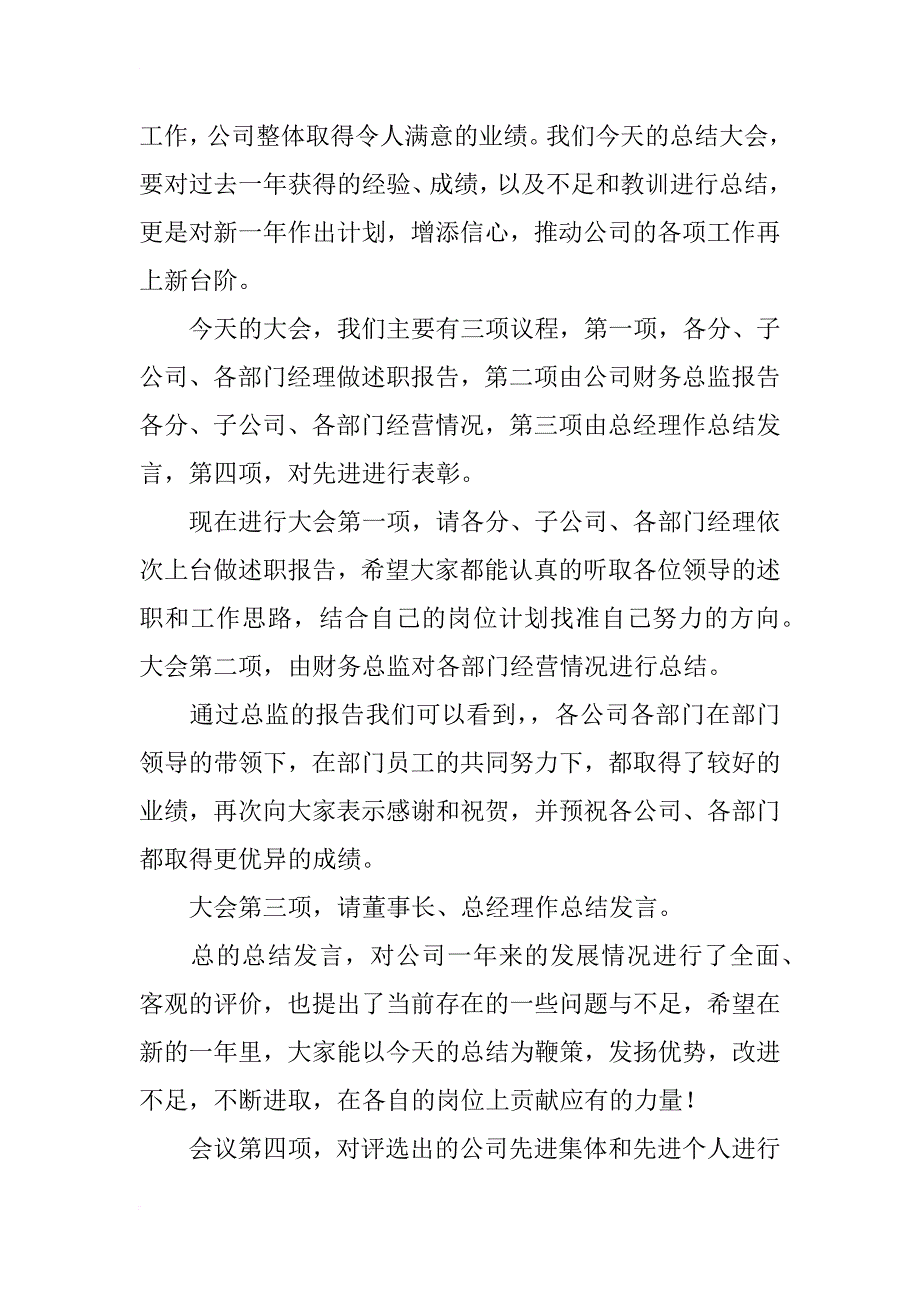 工作，公司整体取得令人满意的业绩。我们今天的总结大会，要对过去一年获得的经验、成绩，以及不足和教训进行总结，更是对新一年作出计划，增添信心，推动公司的各项工作再上新台阶。

今天的大会，我们主要有三项议程，第一项，各分、子公司、各部门经理做述职报告，第二项由公司财务总监报告各分、子公司、各部门经营情况，第三项由总经理作总结发言，第四项，对先进进行表彰。

现在进行大会第一项，请各分、子公司、各部门经理依次上台做述职报告，希望大家都能认真的听取各位领导的述职和工作思路，结合自己的岗位计划找准自己努力的方向。大会第二项，由财务总监对各部门经营情况进行总结。

通过总监的报告我们可以看到，，各公司各部门在部门领导的带领下，在部门员工的共同努力下，都取得了较好的业绩，再次向大家表示感谢和祝贺，并预祝各公司、各部门都取得更优异的成绩。

大会第三项，请董事长、总经理作总结发言。

总的总结发言，对公司一年来的发展情况进行了全面、客观的评价，也提出了当前存在的一些问题与不足，希望在新的一年里，大家能以今天的总结为鞭策，发扬优势，改进不足，不断进取，在各自的岗位上贡献应有的力量！

会议第四项，对评选出的公司先进集体和先进个人进行